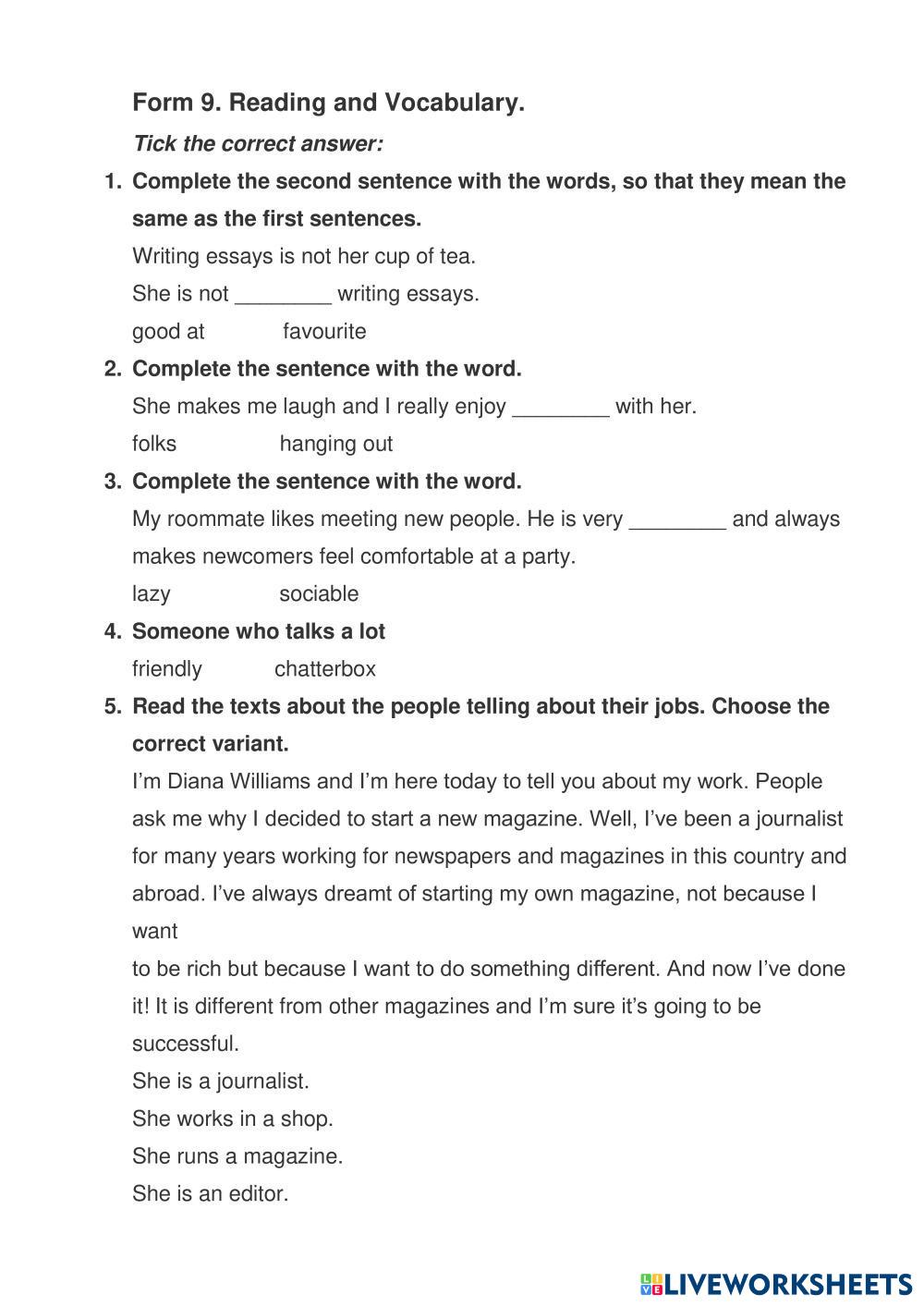 Form 9. Reading and Vocabulary.

Tick the correct answer:

1. Complete the second sentence with the words, so that they mean the same as the first sentences.

Writing essays is not her cup of tea.

She is not ________ writing essays.

good at favourite

2. Complete the sentence with the word.

She makes me laugh and I really enjoy ________ with her.

folks hanging out

3. Complete the sentence with the word.

My roommate likes meeting new people. He is very ________ and always makes newcomers feel comfortable at a party.

lazy sociable

4. Someone who talks a lot

friendly chatterbox

5. Read the texts about the people telling about their jobs. Choose the correct variant.

I'm Diana Williams and I'm here today to tell you about my work. People ask me why I decided to start a new magazine. Well, I've been a journalist for many years working for newspapers and magazines in this country and abroad. I've always dreamt of starting my own magazine, not because I want

to be rich but because I want to do something different. And now I've done it! It is different from other magazines and I'm sure it's going to be successful.

She is a journalist.

She works in a shop.

She runs a magazine.

She is an editor.

LIVEWORKSHEETS